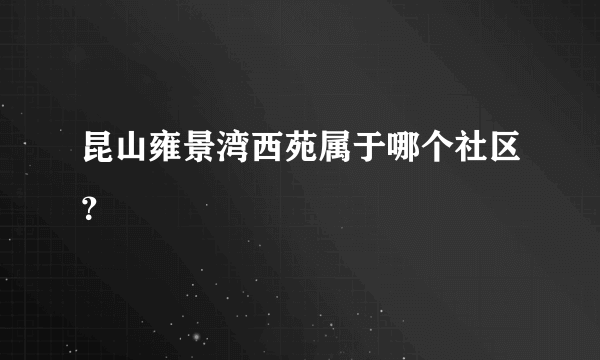 昆山雍景湾西苑属于哪个社区?